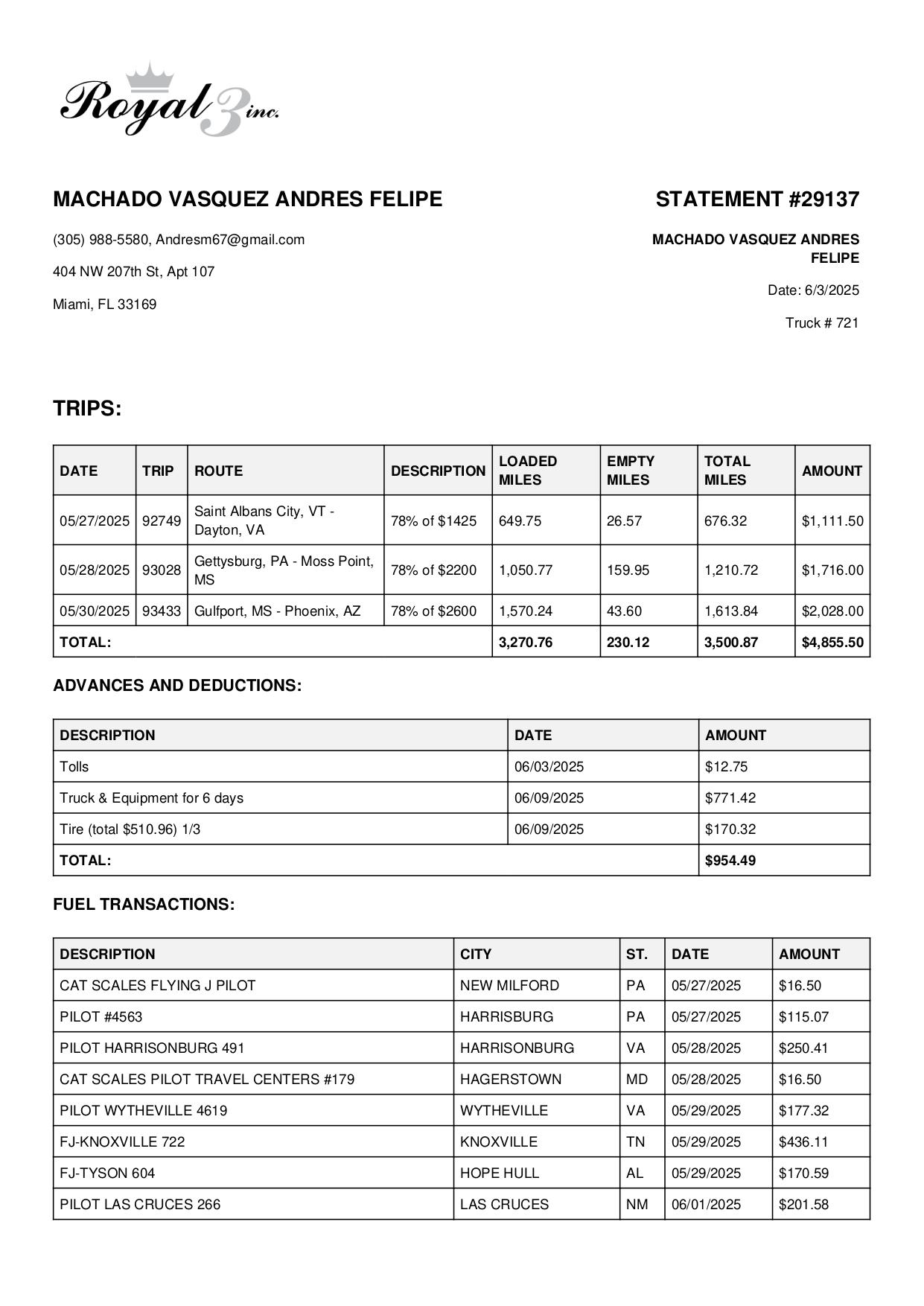 Royal 3 inc.

MACHADO VASQUEZ ANDRES FELIPE

(305) 988-5580, Andresm67@gmail.com

404 NW 207th St, Apt 107

Miami, FL 33169

STATEMENT #29137

MACHADO VASQUEZ ANDRES FELIPE

Date: 6/3/2025

Truck # 721

TRIPS:

| DATE | TRIP | ROUTE | DESCRIPTION | LOADED MILES | EMPTY MILES | TOTAL MILES | AMOUNT |
|---|---|---|---|---|---|---|---|
| 05/27/2025 | 92749 | Saint Albans City, VT - Dayton, VA | 78% of $1425 | 649.75 | 26.57 | 676.32 | $1,111.50 |
| 05/28/2025 | 93028 | Gettysburg, PA - Moss Point, MS | 78% of $2200 | 1,050.77 | 159.95 | 1,210.72 | $1,716.00 |
| 05/30/2025 | 93433 | Gulfport, MS - Phoenix, AZ | 78% of $2600 | 1,570.24 | 43.60 | 1,613.84 | $2,028.00 |
| TOTAL: | | | | 3,270.76 | 230.12 | 3,500.87 | $4,855.50 |

ADVANCES AND DEDUCTIONS:

| DESCRIPTION | DATE | AMOUNT |
|---|---|---|
| Tolls | 06/03/2025 | $12.75 |
| Truck & Equipment for 6 days | 06/09/2025 | $771.42 |
| Tire (total $510.96) 1/3 | 06/09/2025 | $170.32 |
| TOTAL: | | $954.49 |

FUEL TRANSACTIONS:

| DESCRIPTION | CITY | ST. | DATE | AMOUNT |
|---|---|---|---|---|
| CAT SCALES FLYING J PILOT | NEW MILFORD | PA | 05/27/2025 | $16.50 |
| PILOT #4563 | HARRISBURG | PA | 05/27/2025 | $115.07 |
| PILOT HARRISONBURG 491 | HARRISONBURG | VA | 05/28/2025 | $250.41 |
| CAT SCALES PILOT TRAVEL CENTERS #179 | HAGERSTOWN | MD | 05/28/2025 | $16.50 |
| PILOT WYTHEVILLE 4619 | WYTHEVILLE | VA | 05/29/2025 | $177.32 |
| FJ-KNOXVILLE 722 | KNOXVILLE | TN | 05/29/2025 | $436.11 |
| FJ-TYSON 604 | HOPE HULL | AL | 05/29/2025 | $170.59 |
| PILOT LAS CRUCES 266 | LAS CRUCES | NM | 06/01/2025 | $201.58 |